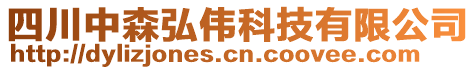 四川中森弘伟科技有限公司
http://dylizjones.cn.coovee.com